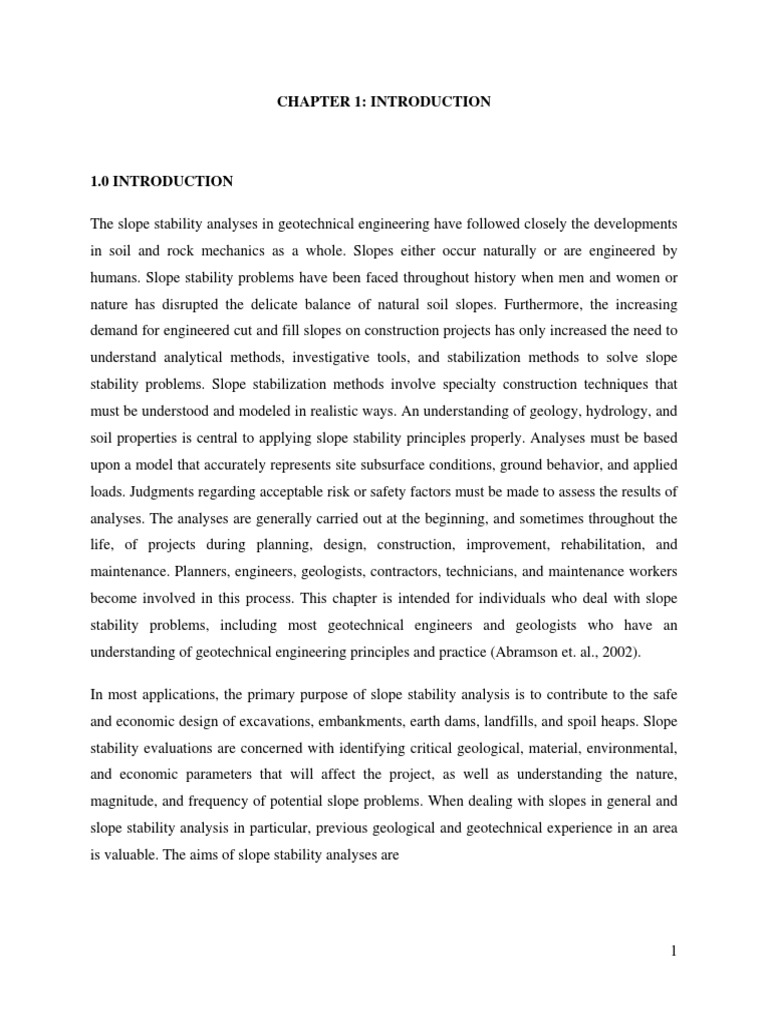 CHAPTER 1: INTRODUCTION

1.0 INTRODUCTION

The slope stability analyses in geotechnical engineering have followed closely the developments in soil and rock mechanics as a whole. Slopes either occur naturally or are engineered by humans. Slope stability problems have been faced throughout history when men and women or nature has disrupted the delicate balance of natural soil slopes. Furthermore, the increasing demand for engineered cut and fill slopes on construction projects has only increased the need to understand analytical methods, investigative tools, and stabilization methods to solve slope stability problems. Slope stabilization methods involve specialty construction techniques that must be understood and modeled in realistic ways. An understanding of geology, hydrology, and soil properties is central to applying slope stability principles properly. Analyses must be based upon a model that accurately represents site subsurface conditions, ground behavior, and applied loads. Judgments regarding acceptable risk or safety factors must be made to assess the results of analyses. The analyses are generally carried out at the beginning, and sometimes throughout the life, of projects during planning, design, construction, improvement, rehabilitation, and maintenance. Planners, engineers, geologists, contractors, technicians, and maintenance workers become involved in this process. This chapter is intended for individuals who deal with slope stability problems, including most geotechnical engineers and geologists who have an understanding of geotechnical engineering principles and practice (Abramson et. al., 2002).

In most applications, the primary purpose of slope stability analysis is to contribute to the safe and economic design of excavations, embankments, earth dams, landfills, and spoil heaps. Slope stability evaluations are concerned with identifying critical geological, material, environmental, and economic parameters that will affect the project, as well as understanding the nature, magnitude, and frequency of potential slope problems. When dealing with slopes in general and slope stability analysis in particular, previous geological and geotechnical experience in an area is valuable. The aims of slope stability analyses are

1